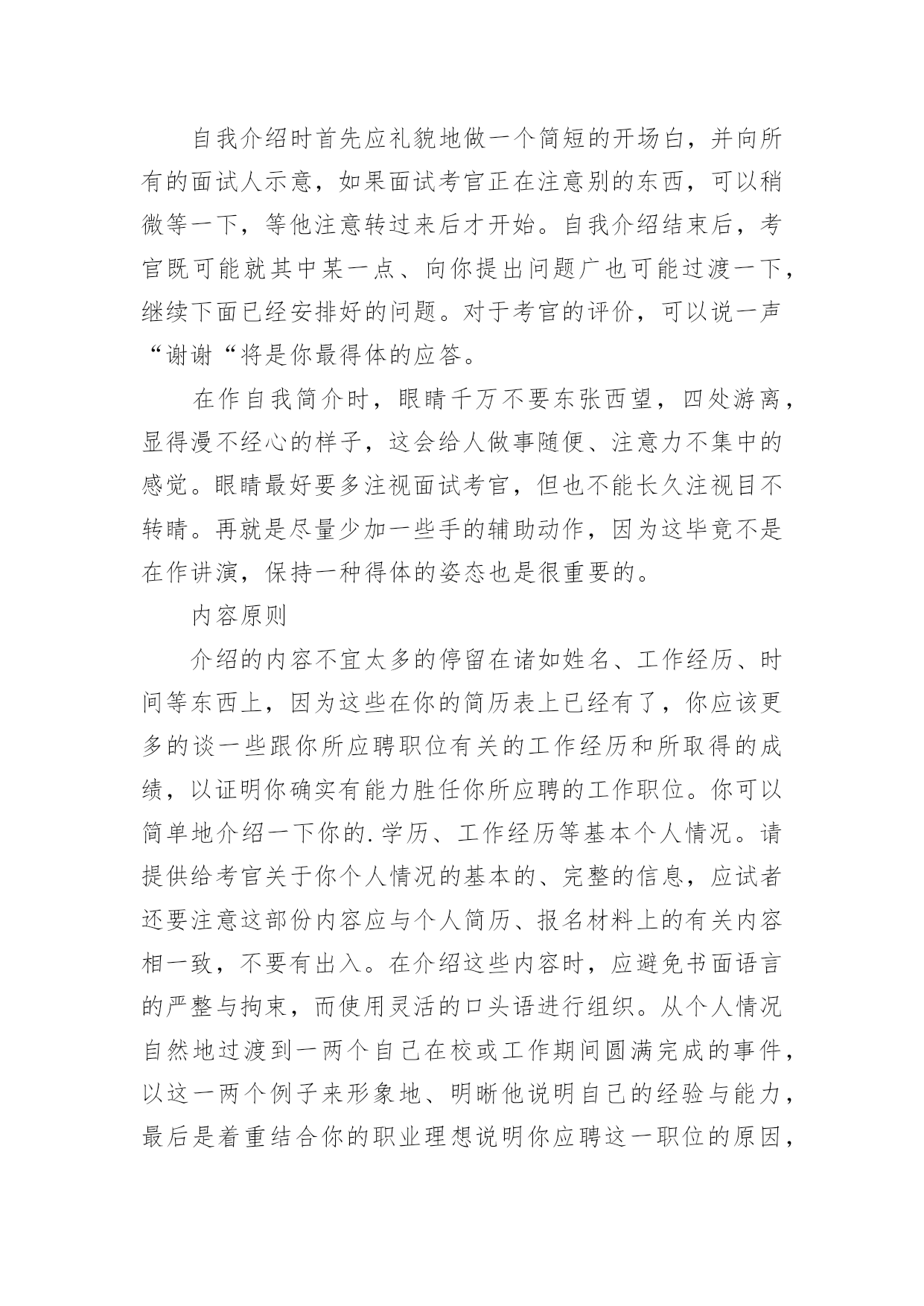 自我介绍时首先应礼貌地做一个简短的开场白，并向所有的面试人示意，如果面试考官正在注意别的东西，可以稍微等一下，等他注意转过来后才开始。自我介绍结束后，考官既可能就其中某一点、向你提出问题广也可能过渡一下，继续下面已经安排好的问题。对于考官的评价，可以说一声“谢谢“将是你最得体的应答。

在作自我简介时，眼睛千万不要东张西望，四处游离，显得漫不经心的样子，这会给人做事随便、注意力不集中的感觉。眼睛最好要多注视面试考官，但也不能长久注视目不转睛。再就是尽量少加一些手的辅助动作，因为这毕竟不是在作讲演，保持一种得体的姿态也是很重要的。

内容原则

介绍的内容不宜太多的停留在诸如姓名、工作经历、时间等东西上，因为这些在你的简历表上已经有了，你应该更多的谈一些跟你所应聘职位有关的工作经历和所取得的成绩，以证明你确实有能力胜任你所应聘的工作职位。你可以简单地介绍一下你的.学历、工作经历等基本个人情况。请提供给考官关于你个人情况的基本的、完整的信息，应试者还要注意这部份内容应与个人简历、报名材料上的有关内容相一致，不要有出入。在介绍这些内容时，应避免书面语言的严整与拘束，而使用灵活的口头语进行组织。从个人情况自然地过渡到一两个自己在校或工作期间圆满完成的事件，以这一两个例子来形象地、明晰他说明自己的经验与能力，最后是着重结合你的职业理想说明你应聘这一职位的原因，